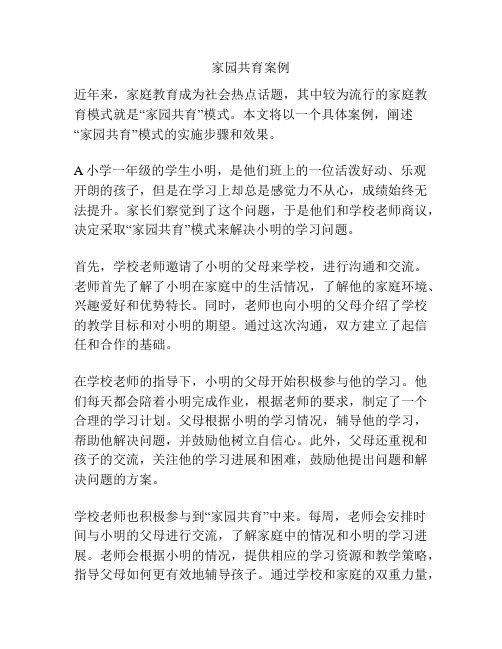 家园共育案例

近年来，家庭教育成为社会热点话题，其中较为流行的家庭教育模式就是“家园共育”模式。本文将以一个具体案例，阐述“家园共育”模式的实施步骤和效果。

A 小学一年级的学生小明，是他们班上的一位活泼好动、乐观开朗的孩子，但是在学习上却总是感觉力不从心，成绩始终无法提升。家长们察觉到了这个问题，于是他们和学校老师商议，决定采取“家园共育”模式来解决小明的学习问题。

首先，学校老师邀请了小明的父母来学校，进行沟通和交流。老师首先了解了小明在家庭中的生活情况，了解他的家庭环境、兴趣爱好和优势特长。同时，老师也向小明的父母介绍了学校的教学目标和对小明的期望。通过这次沟通，双方建立了起信任和合作的基础。

在学校老师的指导下，小明的父母开始积极参与他的学习。他们每天都会陪着小明完成作业，根据老师的要求，制定了一个合理的学习计划。父母根据小明的学习情况，辅导他的学习，帮助他解决问题，并鼓励他树立自信心。此外，父母还重视和孩子的交流，关注他的学习进展和困难，鼓励他提出问题和解决问题的方案。

学校老师也积极参与到“家园共育”中来。每周，老师会安排时间与小明的父母进行交流，了解家庭中的情况和小明的学习进展。老师会根据小明的情况，提供相应的学习资源和教学策略，指导父母如何更有效地辅导孩子。通过学校和家庭的双重力量，